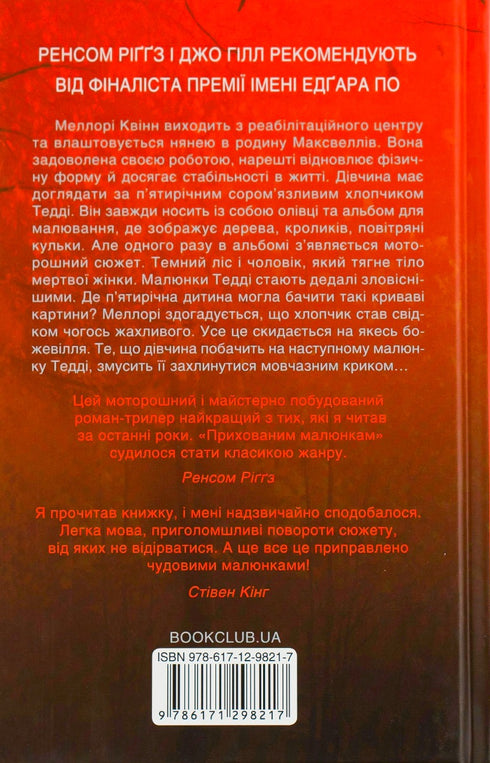 РЕНСОМ РІҐҐЗ І ДЖО ГІЛЛ РЕКОМЕНДУЮТЬ
ВІД ФІНАЛІСТА ПРЕМІЇ ІМЕНІ ЕДҐАРА ПО

Меллорі Квінн виходить з реабілітаційного центру та влаштовується нянею в родину Максвеллів. Вона задоволена своєю роботою, нарешті відновлює фізичну форму й досягає стабільності в житті. Дівчина має доглядати за п'ятирічним сором'язливим хлопчиком Тедді. Він завжди носить із собою олівці та альбом для малювання, де зображує дерева, кроликів, повітряні кульки. Але одного разу в альбомі з'являється моторошний сюжет. Темний ліс і чоловік, який тягне тіло мертвої жінки. Малюнки Тедді стають дедалі зловіснішими. Де п'ятирічна дитина могла бачити такі криваві картини? Меллорі здогадується, що хлопчик став свідком чогось жахливого. Усе це скидається на якесь божевілля. Те, що дівчина побачить на наступному малюнку Тедді, змусить її захлинутися мовчазним криком…

Цей моторошний і майстерно побудований роман-трилер найкращий з тих, які я читав за останні роки. «Прихованим малюнкам» судилося стати класикою жанру.
Ренсом Ріґґз

Я прочитав книжку, і мені надзвичайно сподобалося. Легка мова, приголомшливі повороти сюжету, від яких не відірватися. А ще все це приправлено чудовими малюнками!
Стівен Кінг

BOOKCLUB.UA

ISBN 978-617-12-9821-7

9 786171 298217